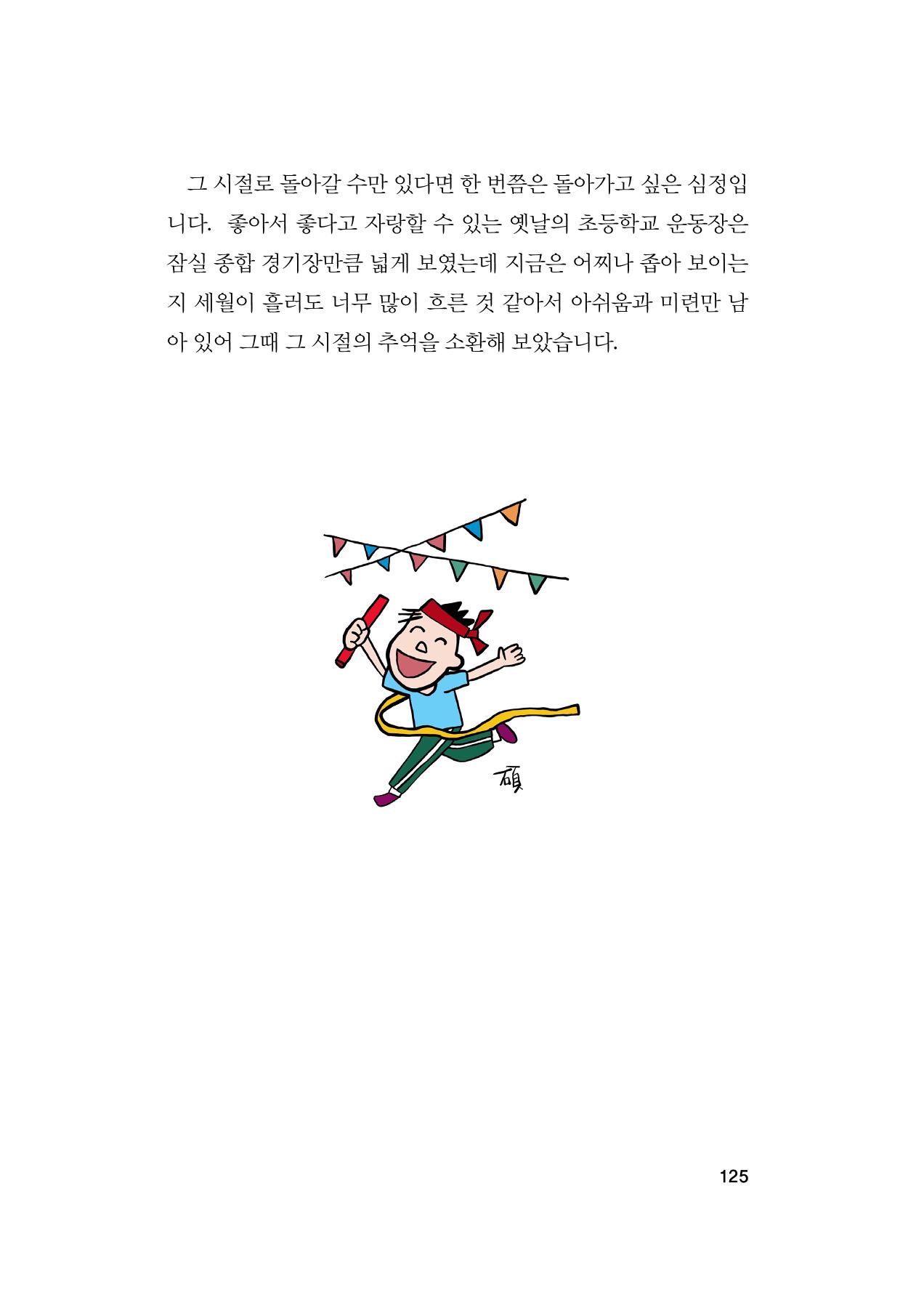 그 시절로 돌아갈 수만 있다면 한 번쯤은 돌아가고 싶은 심정입니다. 좋아서 좋다고 자랑할 수 있는 옛날의 초등학교 운동장은 잠실 종합 경기장만큼 넓게 보였는데 지금은 어찌나 좁아 보이는지 세월이 흘러도 너무 많이 흐른 것 같아서 아쉬움과 미련만 남아 있어 그때 그 시절의 추억을 소환해 보았습니다.

碩

125